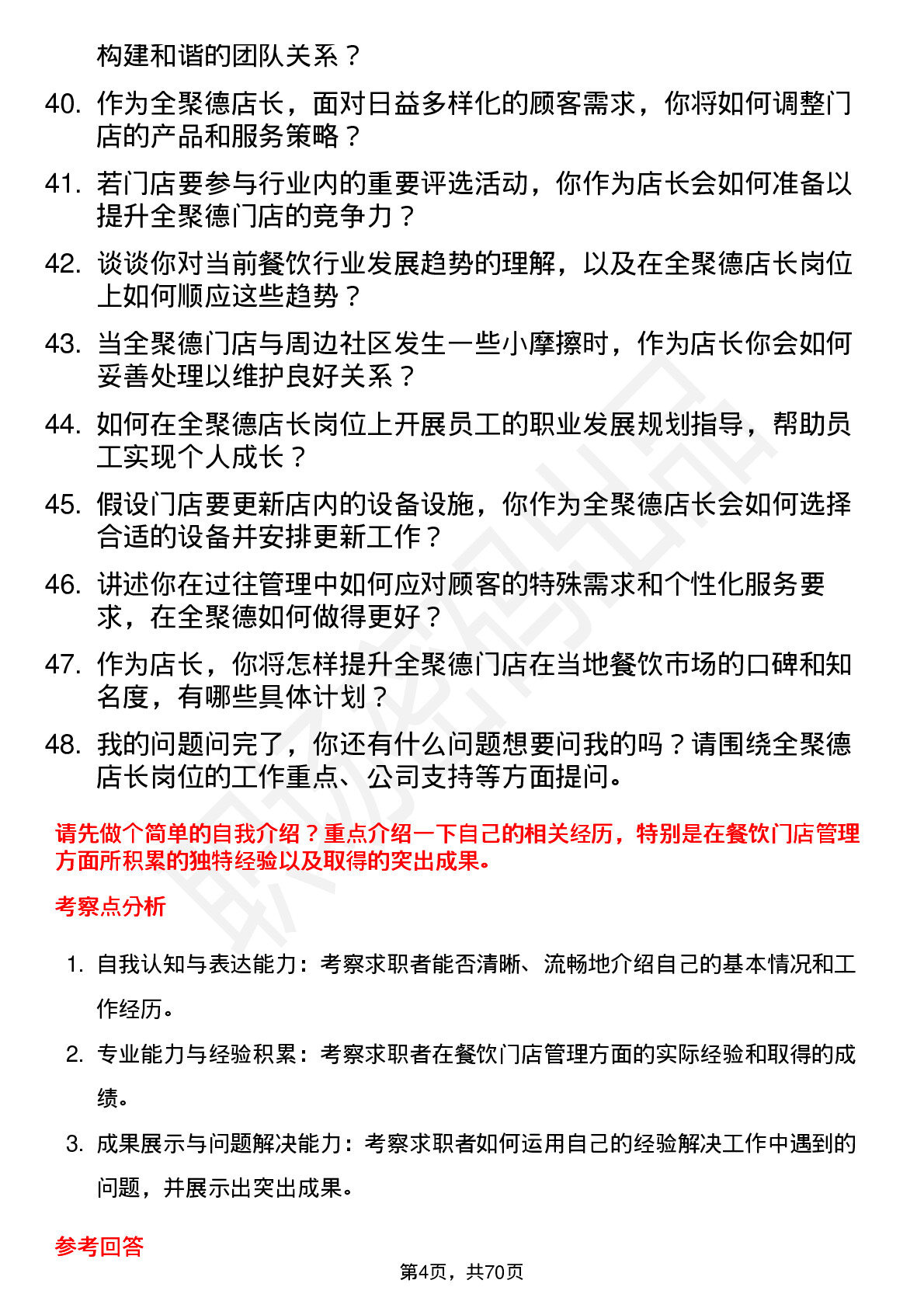 构建和谐的团队关系？

40. 作为全聚德店长，面对日益多样化的顾客需求，你将如何调整门店的产品和服务策略？

41. 若门店要参与行业内的重要评选活动，你作为店长会如何准备以提升全聚德门店的竞争力？

42. 谈谈你对当前餐饮行业发展趋势的理解，以及在全聚德店长岗位上如何顺应这些趋势？

43. 当全聚德门店与周边社区发生一些小摩擦时，作为店长你会如何妥善处理以维护良好关系？

44. 如何在全聚德店长岗位上开展员工的职业发展规划指导，帮助员工实现个人成长？

45. 假设门店要更新店内的设备设施，你作为全聚德店长会如何选择合适的设备并安排更新工作？

46. 讲述你在过往管理中如何应对顾客的特殊需求和个性化服务要求，在全聚德如何做得更好？

47. 作为店长，你将怎样提升全聚德门店在当地餐饮市场的口碑和知名度，有哪些具体计划？

48. 我的问题问完了，你还有什么问题想要问我的吗？请围绕全聚德店长岗位的工作重点、公司支持等方面提问。

请先做个简单的自我介绍？重点介绍一下自己的相关经历，特别是在餐饮门店管理方面所积累的独特经验以及取得的突出成果。

考察点分析

1. 自我认知与表达能力：考察求职者能否清晰、流畅地介绍自己的基本情况和工作经历。

2. 专业能力与经验积累：考察求职者在餐饮门店管理方面的实际经验和取得的成绩。

3. 成果展示与问题解决能力：考察求职者如何运用自己的经验解决工作中遇到的问题，并展示出突出成果。

参考回答

第4页，共70页